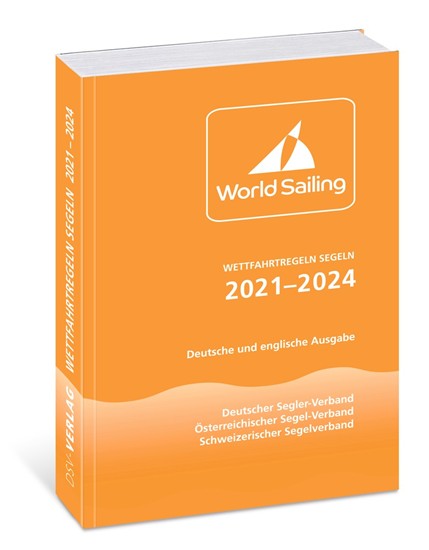 World Sailing

WETTFAHRTREGELN SEGELN
2021–2024

Deutsche und englische Ausgabe

Deutscher Segler-Verband
Österreichischer Segel-Verband
Schweizerischer Segelverband

DSV-VERLAG WETTFAHRTREGELN SEGELN 2021 – 2024